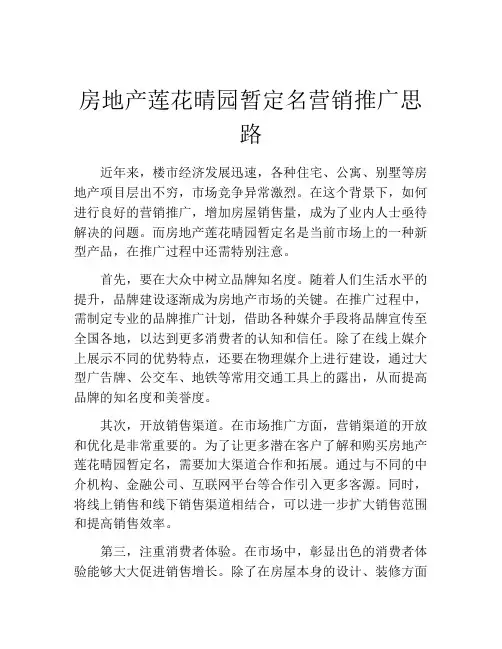 房地产莲花晴园暂定名营销推广思路

近年来，楼市经济发展迅速，各种住宅、公寓、别墅等房地产项目层出不穷，市场竞争异常激烈。在这个背景下，如何进行良好的营销推广，增加房屋销售量，成为了业内人士亟待解决的问题。而房地产莲花晴园暂定名是当前市场上的一种新型产品，在推广过程中还需特别注意。

首先，要在大众中树立品牌知名度。随着人们生活水平的提升，品牌建设逐渐成为房地产市场的关键。在推广过程中，需制定专业的品牌推广计划，借助各种媒介手段将品牌宣传至全国各地，以达到更多消费者的认知和信任。除了在线上媒介上展示不同的优势特点，还要在物理媒介上进行建设，通过大型广告牌、公交车、地铁等常用交通工具上的露出，从而提高品牌的知名度和美誉度。

其次，开放销售渠道。在市场推广方面，营销渠道的开放和优化是非常重要的。为了让更多潜在客户了解和购买房地产莲花晴园暂定名，需要加大渠道合作和拓展。通过与不同的中介机构、金融公司、互联网平台等合作引入更多客源。同时，将线上销售和线下销售渠道相结合，可以进一步扩大销售范围和提高销售效率。

第三，注重消费者体验。在市场中，彰显出色的消费者体验能够大大促进销售增长。除了在房屋本身的设计、装修方面